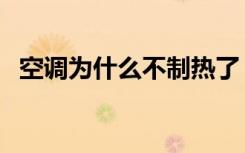 空调为什么不制热了